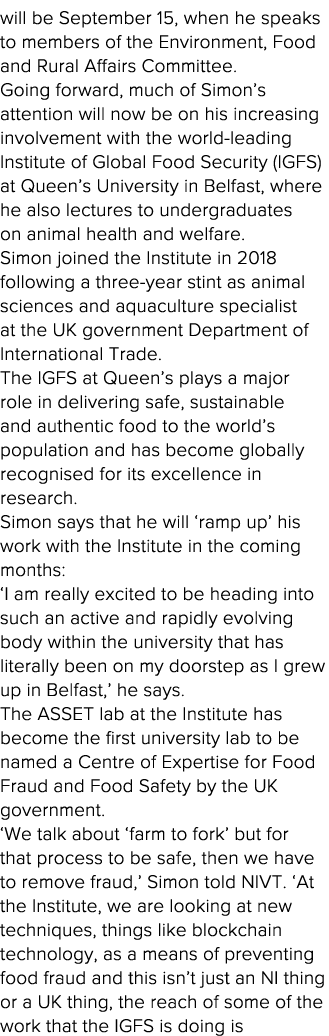 will be September 15, when he speaks to members of the Environment, Food and Rural Affairs Committee.

Going forward, much of Simon's attention will now be on his increasing involvement with the world-leading Institute of Global Food Security (IGFS) at Queen's University in Belfast, where he also lectures to undergraduates on animal health and welfare.

Simon joined the Institute in 2018 following a three-year stint as animal sciences and aquaculture specialist at the UK government Department of International Trade.

The IGFS at Queen's plays a major role in delivering safe, sustainable and authentic food to the world's population and has become globally recognised for its excellence in research.

Simon says that he will 'ramp up' his work with the Institute in the coming months:

'I am really excited to be heading into such an active and rapidly evolving body within the university that has literally been on my doorstep as I grew up in Belfast,' he says.

The ASSET lab at the Institute has become the first university lab to be named a Centre of Expertise for Food Fraud and Food Safety by the UK government.

'We talk about 'farm to fork' but for that process to be safe, then we have to remove fraud,' Simon told NIVT. 'At the Institute, we are looking at new techniques, things like blockchain technology, as a means of preventing food fraud and this isn't just an NI thing or a UK thing, the reach of some of the work that the IGFS is doing is